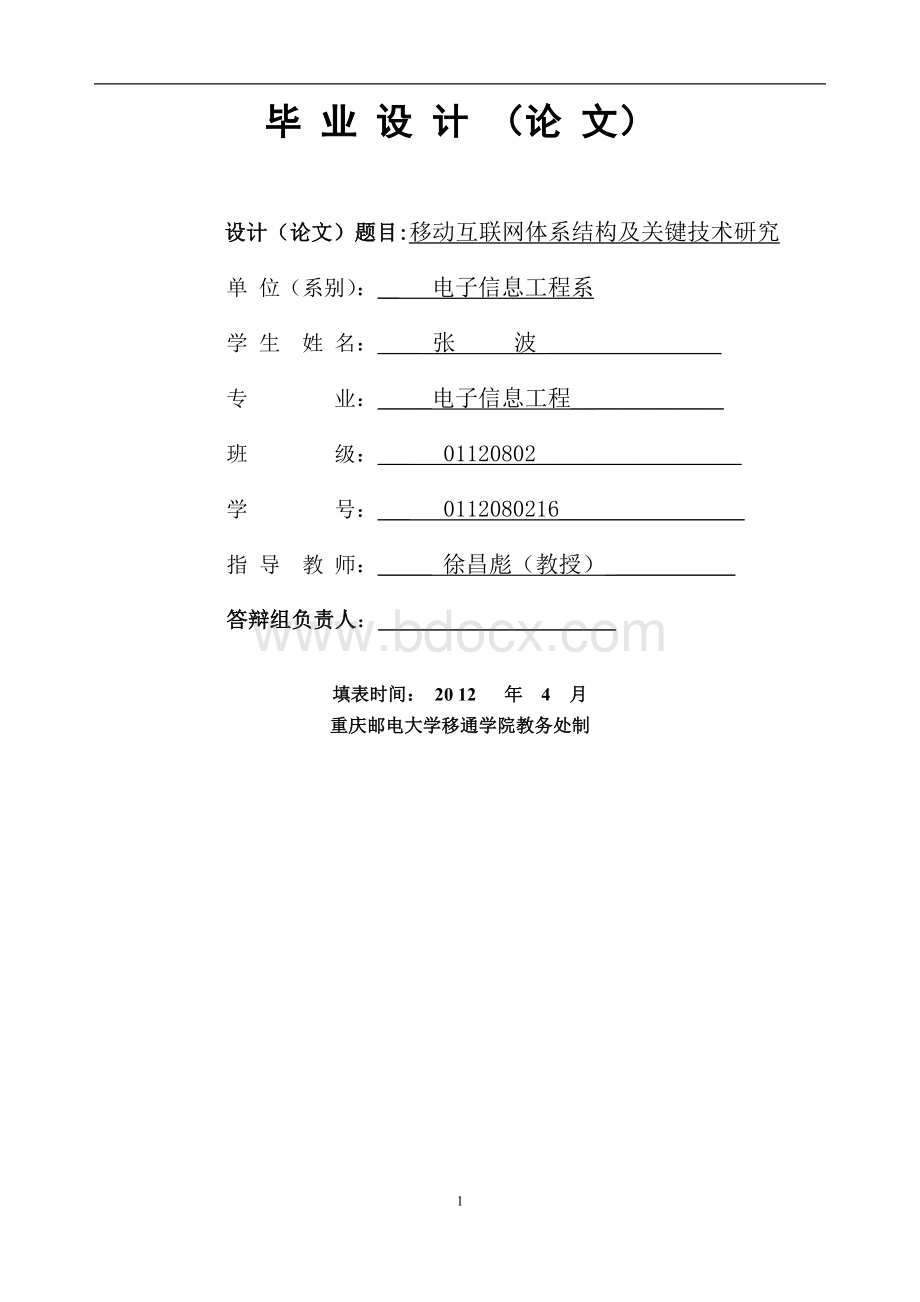 毕 业 设 计 （论 文）

设计（论文）题目:移动互联网体系结构及关键技术研究

单 位（系别）: 电子信息工程系

学 生 姓 名: 张 波

专 业: 电子信息工程

班 级: 01120802

学 号: 0112080216

指 导 教 师: 徐昌彪（教授）

答辩组负责人:

www.bdocx.com

填表时间: 2012 年 4 月

重庆邮电大学移通学院教务处制

1